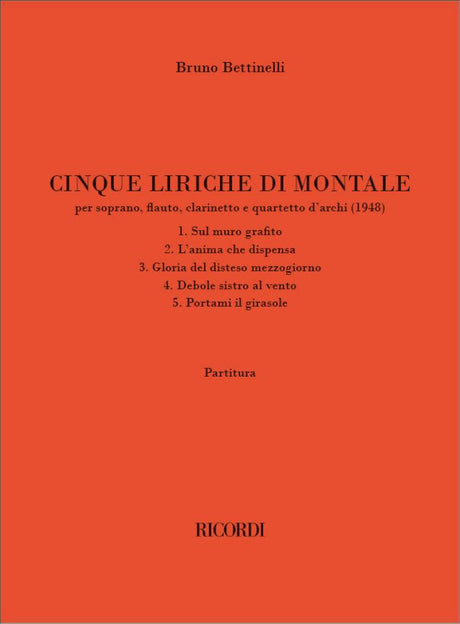 Bruno Bettinelli

CINQUE LIRICHE DI MONTALE

per soprano, flauto, clarinetto e quartetto d'archi (1948)

1. Sul muro grafito
2. L'anima che dispensa
3. Gloria del disteso mezzogiorno
4. Debole sistro al vento
5. Portami il girasole

Partitura

RICORDI